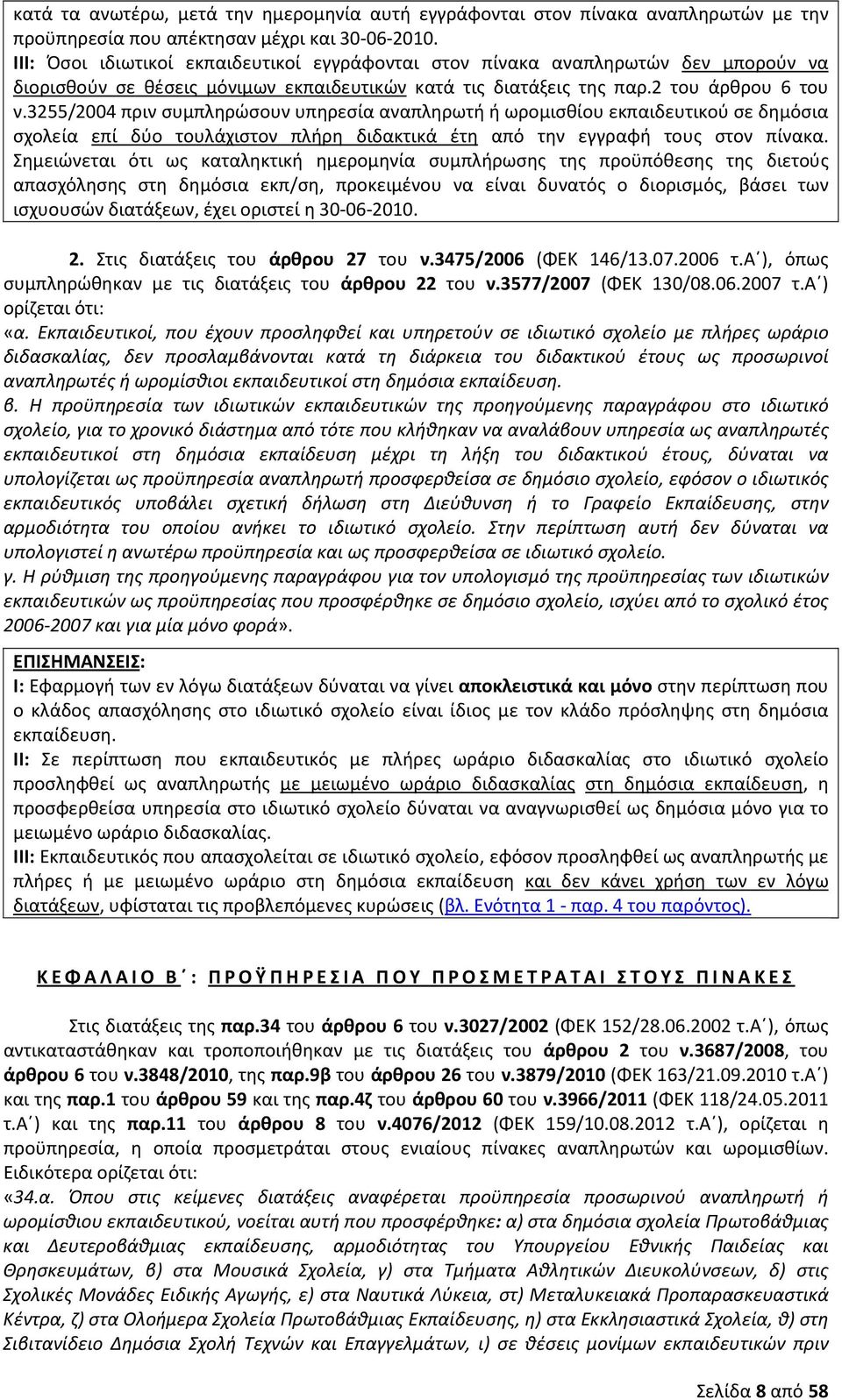 κατά τα ανωτέρω, μετά την ημερομηνία αυτή εγγράφονται στον πίνακα αναπληρωτών με την προϋπηρεσία που απέκτησαν μέχρι και 30-06-2010.
III: Όσοι ιδιωτικοί εκπαιδευτικοί εγγράφονται στον πίνακα αναπληρωτών δεν μπορούν να διορισθούν σε θέσεις μόνιμων εκπαιδευτικών κατά τις διατάξεις της παρ.2 του άρθρου 6 του ν.3255/2004 πριν συμπληρώσουν υπηρεσία αναπληρωτή ή ωρομισθίου εκπαιδευτικού σε δημόσια σχολεία επί δύο τουλάχιστον πλήρη διδακτικά έτη από την εγγραφή τους στον πίνακα. Σημειώνεται ότι ως καταληκτική ημερομηνία συμπλήρωσης της προϋπόθεσης της διετούς απασχόλησης στη δημόσια εκπ/ση, προκειμένου να είναι δυνατός ο διορισμός, βάσει των ισχυουσών διατάξεων, έχει οριστεί η 30-06-2010.

2. Στις διατάξεις του άρθρου 27 του ν.3475/2006 (ΦΕΚ 146/13.07.2006 τ.Α΄), όπως συμπληρώθηκαν με τις διατάξεις του άρθρου 22 του ν.3577/2007 (ΦΕΚ 130/08.06.2007 τ.Α΄) ορίζεται ότι:
«α. Εκπαιδευτικοί, που έχουν προσληφθεί και υπηρετούν σε ιδιωτικό σχολείο με πλήρες ωράριο διδασκαλίας, δεν προσλαμβάνονται κατά τη διάρκεια του διδακτικού έτους ως προσωρινοί αναπληρωτές ή ωρομίσθιοι εκπαιδευτικοί στη δημόσια εκπαίδευση.
β. Η προϋπηρεσία των ιδιωτικών εκπαιδευτικών της προηγούμενης παραγράφου στο ιδιωτικό σχολείο, για το χρονικό διάστημα από τότε που κλήθηκαν να αναλάβουν υπηρεσία ως αναπληρωτές εκπαιδευτικοί στη δημόσια εκπαίδευση μέχρι τη λήξη του διδακτικού έτους, δύναται να υπολογίζεται ως προϋπηρεσία αναπληρωτή προσφερθείσα σε δημόσιο σχολείο, εφόσον ο ιδιωτικός εκπαιδευτικός υποβάλει σχετική δήλωση στη Διεύθυνση ή το Γραφείο Εκπαίδευσης, στην αρμοδιότητα του οποίου ανήκει το ιδιωτικό σχολείο. Στην περίπτωση αυτή δεν δύναται να υπολογιστεί η ανωτέρω προϋπηρεσία και ως προσφερθείσα σε ιδιωτικό σχολείο.
γ. Η ρύθμιση της προηγούμενης παραγράφου για τον υπολογισμό της προϋπηρεσίας των ιδιωτικών εκπαιδευτικών ως προϋπηρεσίας που προσφέρθηκε σε δημόσιο σχολείο, ισχύει από το σχολικό έτος 2006-2007 και για μία μόνο φορά».

ΕΠΙΣΗΜΑΝΣΕΙΣ:
I: Εφαρμογή των εν λόγω διατάξεων δύναται να γίνει αποκλειστικά και μόνο στην περίπτωση που ο κλάδος απασχόλησης στο ιδιωτικό σχολείο είναι ίδιος με τον κλάδο πρόσληψης στη δημόσια εκπαίδευση.
II: Σε περίπτωση που εκπαιδευτικός με πλήρες ωράριο διδασκαλίας στο ιδιωτικό σχολείο προσληφθεί ως αναπληρωτής με μειωμένο ωράριο διδασκαλίας στη δημόσια εκπαίδευση, η προσφερθείσα υπηρεσία στο ιδιωτικό σχολείο δύναται να αναγνωρισθεί ως δημόσια μόνο για το μειωμένο ωράριο διδασκαλίας.
III: Εκπαιδευτικός που απασχολείται σε ιδιωτικό σχολείο, εφόσον προσληφθεί ως αναπληρωτής με πλήρες ή με μειωμένο ωράριο στη δημόσια εκπαίδευση και δεν κάνει χρήση των εν λόγω διατάξεων, υφίσταται τις προβλεπόμενες κυρώσεις (βλ. Ενότητα 1 - παρ. 4 του παρόντος).

ΚΕΦΑΛΑΙΟ Β΄: ΠΡΟΫΠΗΡΕΣΙΑ ΠΟΥ ΠΡΟΣΜΕΤΡΑΤΑΙ ΣΤΟΥΣ ΠΙΝΑΚΕΣ

Στις διατάξεις της παρ.34 του άρθρου 6 του ν.3027/2002 (ΦΕΚ 152/28.06.2002 τ.Α΄), όπως αντικαταστάθηκαν και τροποποιήθηκαν με τις διατάξεις του άρθρου 2 του ν.3687/2008, του άρθρου 6 του ν.3848/2010, της παρ.9β του άρθρου 26 του ν.3879/2010 (ΦΕΚ 163/21.09.2010 τ.Α΄) και της παρ.1 του άρθρου 59 και της παρ.4ζ του άρθρου 60 του ν.3966/2011 (ΦΕΚ 118/24.05.2011 τ.Α΄) και της παρ.11 του άρθρου 8 του ν.4076/2012 (ΦΕΚ 159/10.08.2012 τ.Α΄), ορίζεται η προϋπηρεσία, η οποία προσμετράται στους ενιαίους πίνακες αναπληρωτών και ωρομισθίων. Ειδικότερα ορίζεται ότι:
«34.α. Όπου στις κείμενες διατάξεις αναφέρεται προϋπηρεσία προσωρινού αναπληρωτή ή ωρομίσθιου εκπαιδευτικού, νοείται αυτή που προσφέρθηκε: α) στα δημόσια σχολεία Πρωτοβάθμιας και Δευτεροβάθμιας εκπαίδευσης, αρμοδιότητας του Υπουργείου Εθνικής Παιδείας και Θρησκευμάτων, β) στα Μουσικά Σχολεία, γ) στα Τμήματα Αθλητικών Διευκολύνσεων, δ) στις Σχολικές Μονάδες Ειδικής Αγωγής, ε) στα Ναυτικά Λύκεια, στ) Μεταλυκειακά Προπαρασκευαστικά Κέντρα, ζ) στα Ολοήμερα Σχολεία Πρωτοβάθμιας Εκπαίδευσης, η) στα Εκκλησιαστικά Σχολεία, θ) στη Σιβιτανίδειο Δημόσια Σχολή Τεχνών και Επαγγελμάτων, ι) σε θέσεις μονίμων εκπαιδευτικών πριν

Σελίδα 8 από 58